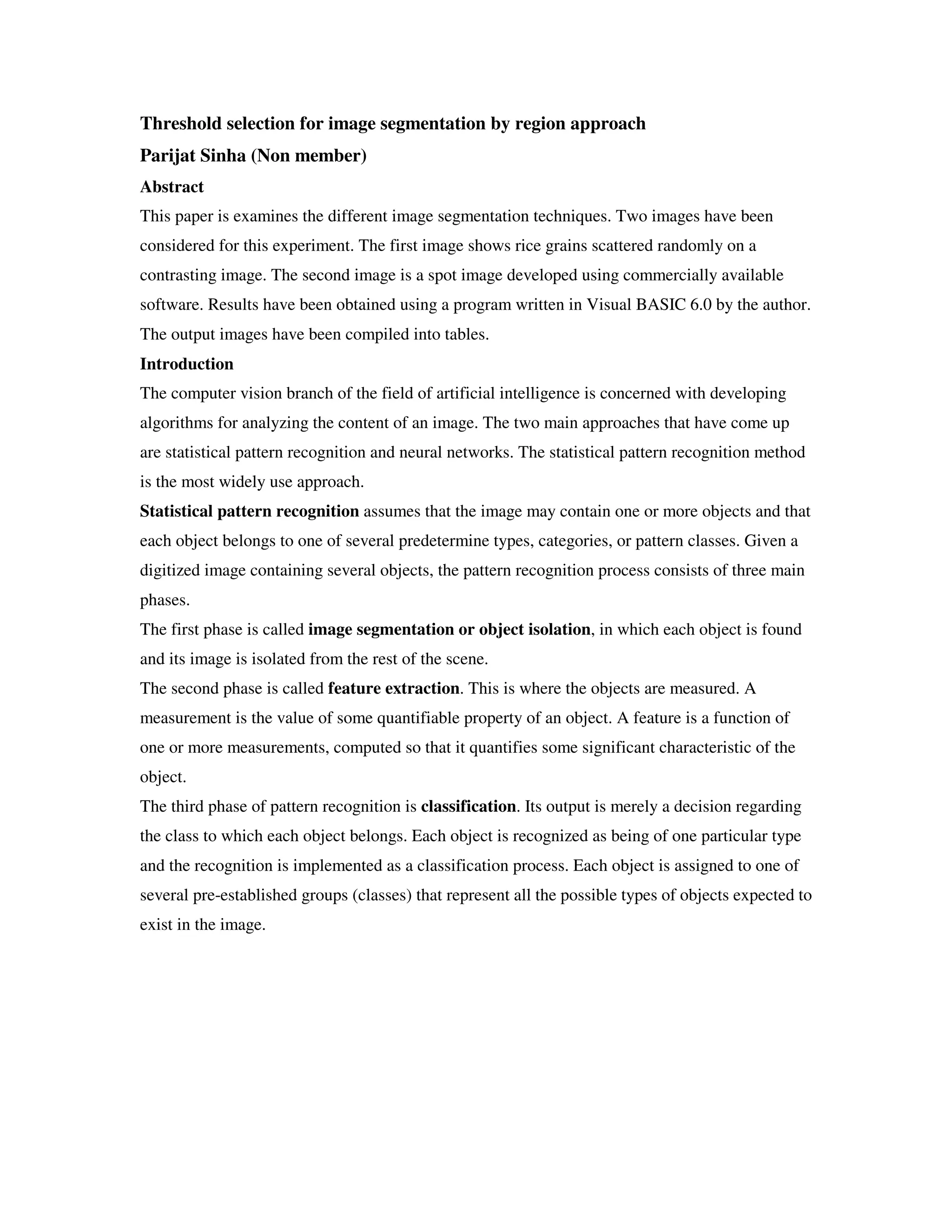 Threshold selection for image segmentation by region approach

Parijat Sinha (Non member)

Abstract

This paper is examines the different image segmentation techniques. Two images have been considered for this experiment. The first image shows rice grains scattered randomly on a contrasting image. The second image is a spot image developed using commercially available software. Results have been obtained using a program written in Visual BASIC 6.0 by the author. The output images have been compiled into tables.

Introduction

The computer vision branch of the field of artificial intelligence is concerned with developing algorithms for analyzing the content of an image. The two main approaches that have come up are statistical pattern recognition and neural networks. The statistical pattern recognition method is the most widely use approach.

Statistical pattern recognition assumes that the image may contain one or more objects and that each object belongs to one of several predetermine types, categories, or pattern classes. Given a digitized image containing several objects, the pattern recognition process consists of three main phases.

The first phase is called image segmentation or object isolation, in which each object is found and its image is isolated from the rest of the scene.

The second phase is called feature extraction. This is where the objects are measured. A measurement is the value of some quantifiable property of an object. A feature is a function of one or more measurements, computed so that it quantifies some significant characteristic of the object.

The third phase of pattern recognition is classification. Its output is merely a decision regarding the class to which each object belongs. Each object is recognized as being of one particular type and the recognition is implemented as a classification process. Each object is assigned to one of several pre-established groups (classes) that represent all the possible types of objects expected to exist in the image.